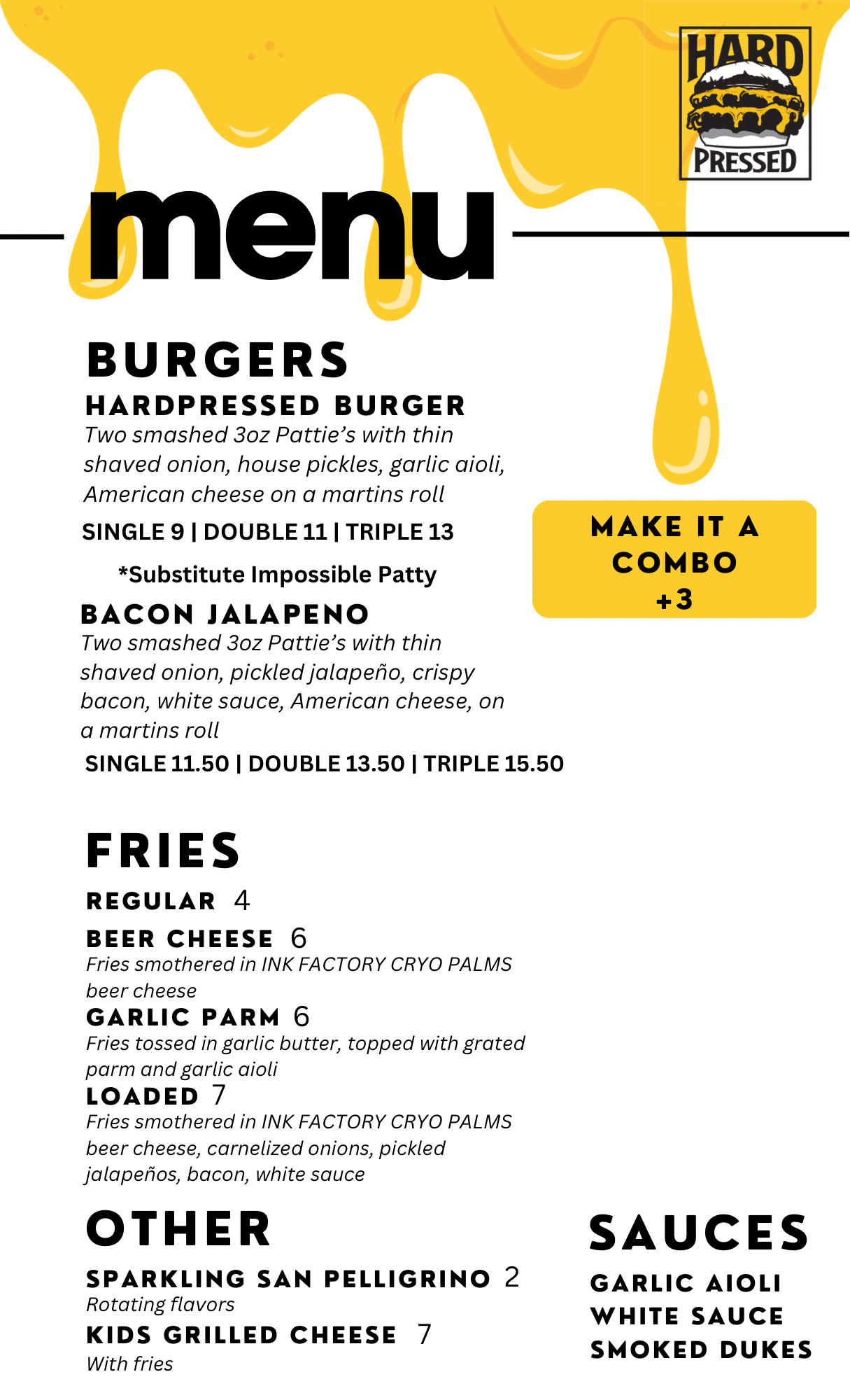 HARD
PRESSED

menu

BURGERS

HARDPRESSED BURGER

Two smashed 3oz Pattie's with thin shaved onion, house pickles, garlic aioli, American cheese on a martins roll

SINGLE 9 | DOUBLE 11 | TRIPLE 13

*Substitute Impossible Patty

BACON JALAPENO

Two smashed 3oz Pattie's with thin shaved onion, pickled jalapeño, crispy bacon, white sauce, American cheese, on a martins roll

SINGLE 11.50 | DOUBLE 13.50 | TRIPLE 15.50

MAKE IT A COMBO +3

FRIES

REGULAR 4

BEER CHEESE 6

Fries smothered in INK FACTORY CRYO PALMS beer cheese

GARLIC PARM 6

Fries tossed in garlic butter, topped with grated parm and garlic aioli

LOADED 7

Fries smothered in INK FACTORY CRYO PALMS beer cheese, carnelized onions, pickled jalapeños, bacon, white sauce

OTHER

SPARKLING SAN PELLIGRINO 2

Rotating flavors

KIDS GRILLED CHEESE 7

With fries

SAUCES

GARLIC AIOLI
WHITE SAUCE
SMOKED DUKES